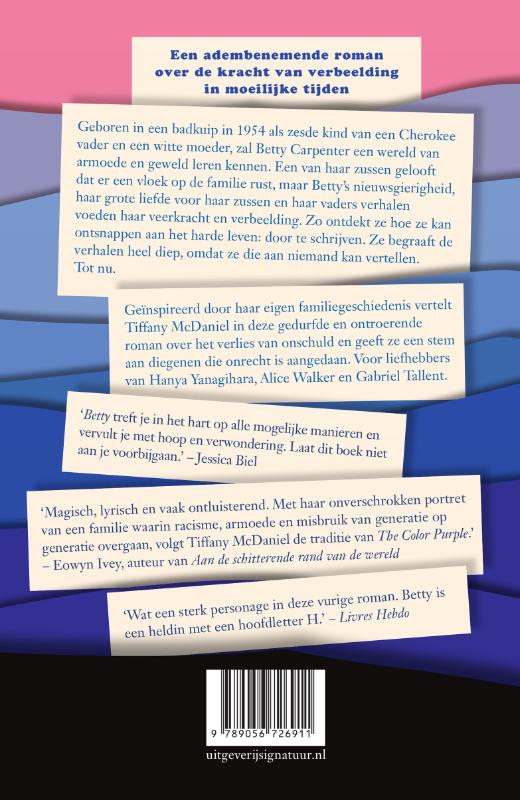 Een adembenemende roman over de kracht van verbeelding in moeilijke tijden

Geboren in een badkuip in 1954 als zesde kind van een Cherokee vader en een witte moeder, zal Betty Carpenter een wereld van armoede en geweld leren kennen. Een van haar zussen gelooft dat er een vloek op de familie rust, maar Betty's nieuwsgierigheid, haar grote liefde voor haar zussen en haar vaders verhalen voeden haar veerkracht en verbeelding. Zo ontdekt ze hoe ze kan ontsnappen aan het harde leven: door te schrijven. Ze begraaft de verhalen heel diep, omdat ze die aan niemand kan vertellen. Tot nu.

Geïnspireerd door haar eigen familiegeschiedenis vertelt Tiffany McDaniel in deze gedurfde en ontroerende roman over het verlies van onschuld en geeft ze een stem aan diegenen die onrecht is aangedaan. Voor liefhebbers van Hanya Yanagihara, Alice Walker en Gabriel Tallent.

'Betty treft je in het hart op alle mogelijke manieren en vervult je met hoop en verwondering. Laat dit boek niet aan je voorbijgaan.' – Jessica Biel

'Magisch, lyrisch en vaak ontluisterend. Met haar onverschrokken portret van een familie waarin racisme, armoede en misbruik van generatie op generatie overgaan, volgt Tiffany McDaniel de traditie van The Color Purple.' – Eowyn Ivey, auteur van Aan de schitterende rand van de wereld

'Wat een sterk personage in deze vurige roman. Betty is een heldin met een hoofdletter H.' – Livres Hebdo

9 789056 726911

uitgeverijsignatuur.nl